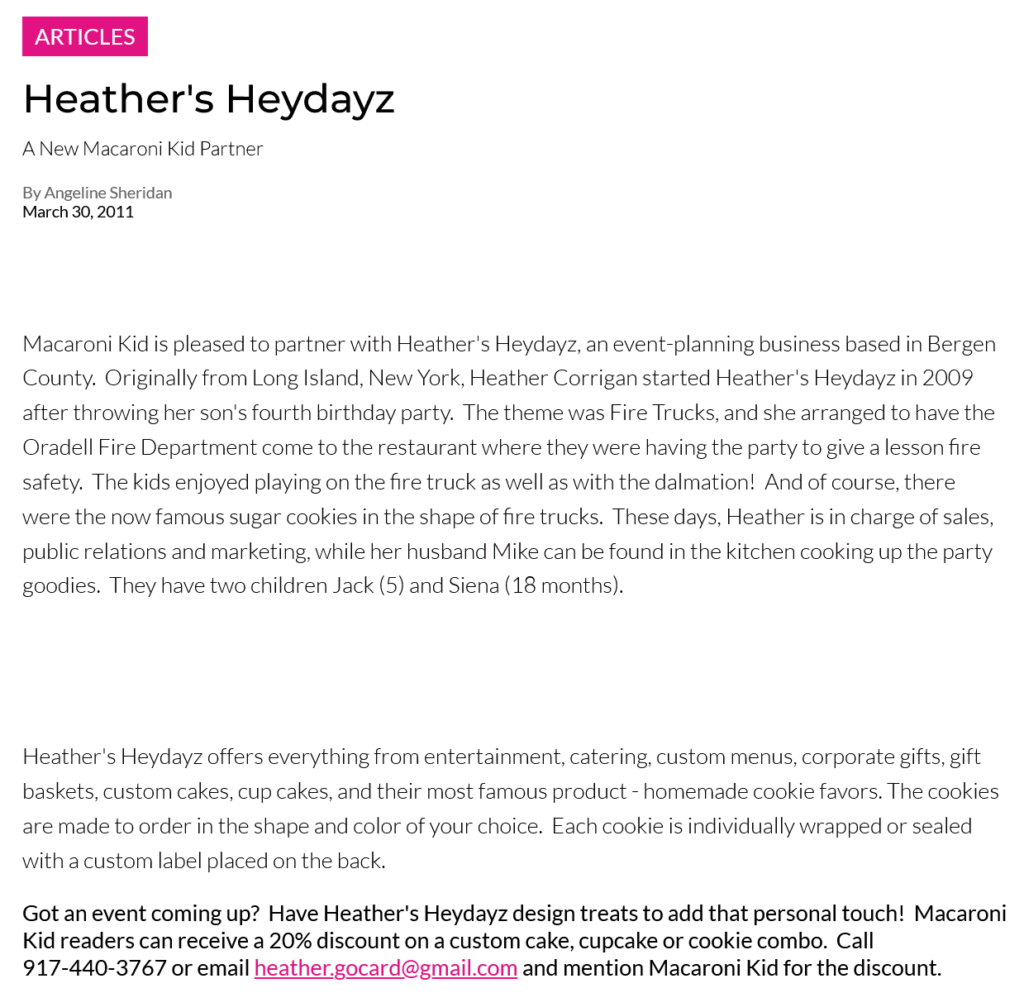 ARTICLES

Heather's Heydayz

A New Macaroni Kid Partner

By Angeline Sheridan
March 30, 2011

Macaroni Kid is pleased to partner with Heather's Heydayz, an event-planning business based in Bergen County. Originally from Long Island, New York, Heather Corrigan started Heather's Heydayz in 2009 after throwing her son's fourth birthday party. The theme was Fire Trucks, and she arranged to have the Oradell Fire Department come to the restaurant where they were having the party to give a lesson fire safety. The kids enjoyed playing on the fire truck as well as with the dalmation! And of course, there were the now famous sugar cookies in the shape of fire trucks. These days, Heather is in charge of sales, public relations and marketing, while her husband Mike can be found in the kitchen cooking up the party goodies. They have two children Jack (5) and Siena (18 months).

Heather's Heydayz offers everything from entertainment, catering, custom menus, corporate gifts, gift baskets, custom cakes, cup cakes, and their most famous product - homemade cookie favors. The cookies are made to order in the shape and color of your choice. Each cookie is individually wrapped or sealed with a custom label placed on the back.

Got an event coming up? Have Heather's Heydayz design treats to add that personal touch! Macaroni Kid readers can receive a 20% discount on a custom cake, cupcake or cookie combo. Call 917-440-3767 or email heather.gocard@gmail.com and mention Macaroni Kid for the discount.